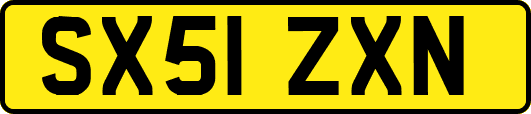 SX51 ZXN